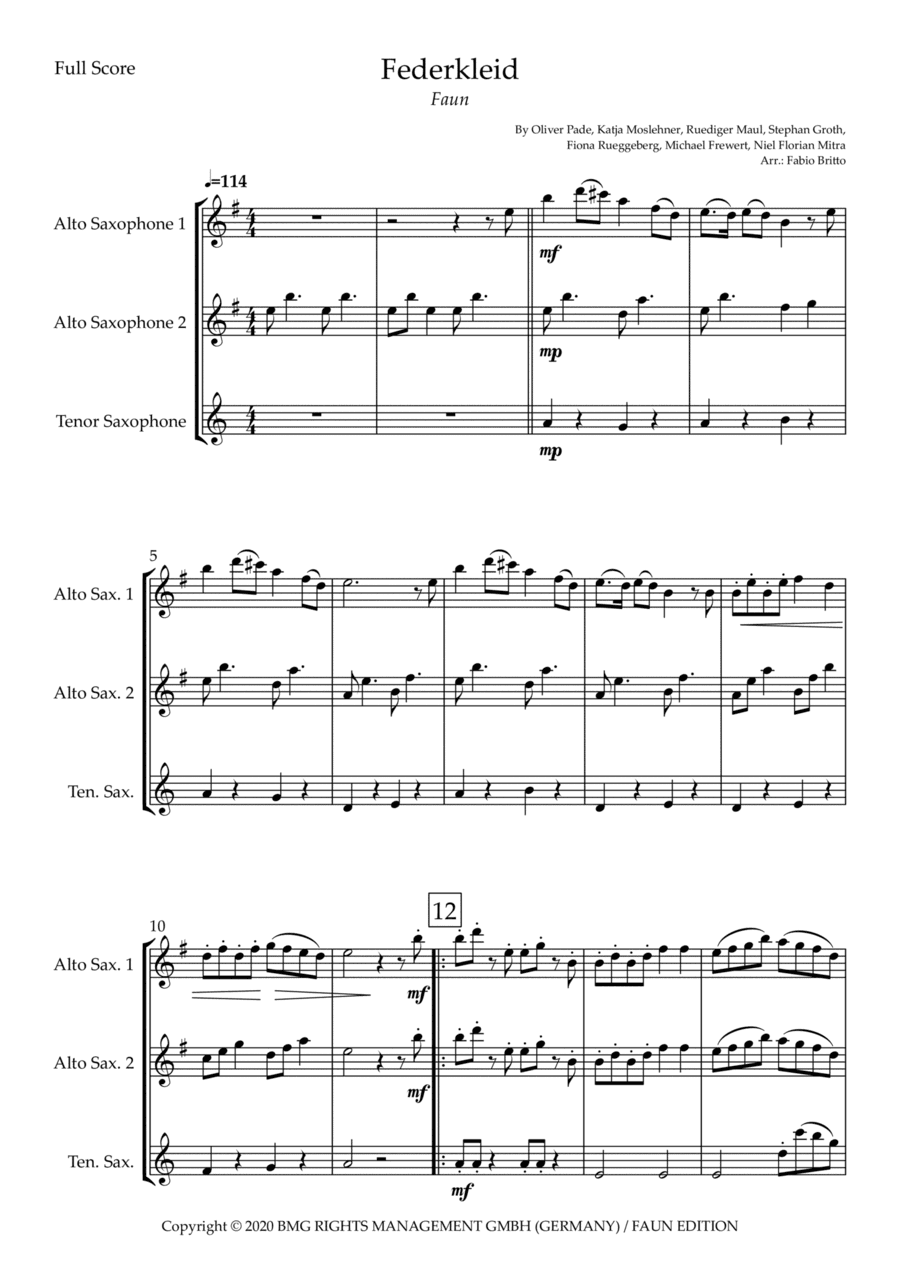 Full Score

Federkleid

Faun

By Oliver Pade, Katja Moslehner, Ruediger Maul, Stephan Groth, Fiona Rueggeberg, Michael Frewert, Niel Florian Mitra
Arr.: Fabio Britto

♩=114

Alto Saxophone 1

Alto Saxophone 2

Tenor Saxophone

mf

mp

mp

5

Alto Sax. 1

Alto Sax. 2

Ten. Sax.

10

12

Alto Sax. 1

Alto Sax. 2

Ten. Sax.

mf

mf

mf

Copyright © 2020 BMG RIGHTS MANAGEMENT GMBH (GERMANY) / FAUN EDITION